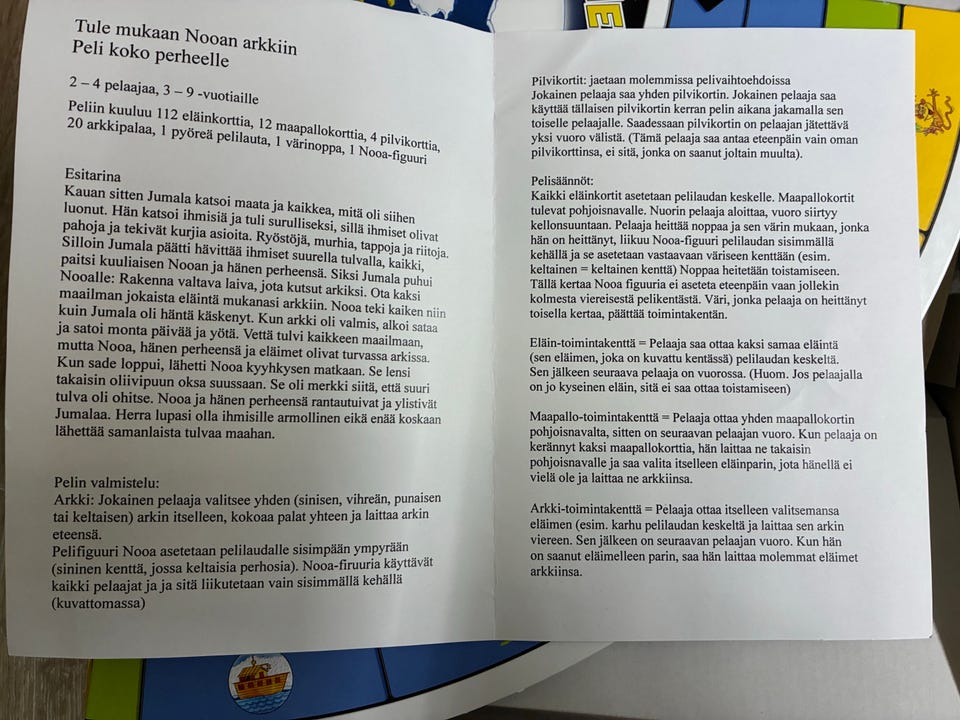 Tule mukaan Nooan arkkiin
Peli koko perheelle

2 – 4 pelaajaa, 3 – 9 -vuotiaille

Peliin kuuluu 112 eläinkorttia, 12 maapallokorttia, 4 pilvikorttia, 20 arkkipalaa, 1 pyöreä pelilauta, 1 värinoppa, 1 Nooa-figuuri

Esitarina
Kauan sitten Jumala katsoi maata ja kaikkea, mitä oli siihen luonut. Hän katsoi ihmisiä ja tuli surulliseksi, sillä ihmiset olivat pahoja ja tekivät kurjia asioita. Ryöstöjä, murhia, tappoja ja riitoja. Silloin Jumala päätti hävittää ihmiset suurella tulvalla, kaikki, paitsi kuuliaisen Nooan ja hänen perheensä. Siksi Jumala puhui Nooalle: Rakenna valtava laiva, jota kutsut arkiksi. Ota kaksi maailman jokaista eläintä mukanasi arkkiin. Nooa teki kaiken niin kuin Jumala oli häntä käskenyt. Kun arkki oli valmis, alkoi sataa ja satoi monta päivää ja yötä. Vettä tulvi kaikkeen maailmaan, mutta Nooa, hänen perheensä ja eläimet olivat turvassa arkissa. Kun sade loppui, lähetti Nooa kyyhkysen matkaan. Se lensi takaisin oliivipuun oksa suussaan. Se oli merkki siitä, että suuri tulva oli ohitse. Nooa ja hänen perheensä rantautuivat ja ylistivät Jumalaa. Herra lupasi olla ihmisille armollinen eikä enää koskaan lähettää samanlaista tulvaa maahan.

Pelin valmistelu:
Arkki: Jokainen pelaaja valitsee yhden (sinisen, vihreän, punaisen tai keltaisen) arkin itselleen, kokoaa palat yhteen ja laittaa arkin eteensä.
Pelifiguuri Nooa asetetaan pelilaudalle sisimpään ympyrään (sininen kenttä, jossa keltaisia perhosia). Nooa-firuuria käyttävät kaikki pelaajat ja ja sitä liikutetaan vain sisimmällä kehällä (kuvattomassa)

Pilvikortit: jaetaan molemmissa pelivaihtoehdoissa
Jokainen pelaaja saa yhden pilvikortin. Jokainen pelaaja saa käyttää tällaisen pilvikortin kerran pelin aikana jakamalla sen toiselle pelaajalle. Saadessaan pilvikortin on pelaajan jätettävä yksi vuoro välistä. (Tämä pelaaja saa antaa eteenpäin vain oman pilvikorttinsa, ei sitä, jonka on saanut joltain muulta).

Pelisäännöt:
Kaikki eläinkortit asetetaan pelilaudan keskelle. Maapallokortit tulevat pohjoisnavalle. Nuorin pelaaja aloittaa, vuoro siirtyy kellonsuuntaan. Pelaaja heittää noppaa ja sen värin mukaan, jonka hän on heittänyt, liikuu Nooa-figuuri pelilaudan sisimmällä kehällä ja se asetetaan vastaavaan väriseen kenttään (esim. keltainen = keltainen kenttä) Noppaa heitetään toistamiseen. Tällä kertaa Nooa figuuria ei aseteta eteenpäin vaan jollekin kolmesta viereisestä pelikentästä. Väri, jonka pelaaja on heittänyt toisella kertaa, päättää toimintakentän.

Eläin-toimintakenttä = Pelaaja saa ottaa kaksi samaa eläintä (sen eläimen, joka on kuvattu kentässä) pelilaudan keskeltä. Sen jälkeen seuraava pelaaja on vuorossa. (Huom. Jos pelaajalla on jo kyseinen eläin, sitä ei saa ottaa toistamiseen)

Maapallo-toimintakenttä = Pelaaja ottaa yhden maapallokortin pohjoisnavalta, sitten on seuraavan pelaajan vuoro. Kun pelaaja on kerännyt kaksi maapallokorttia, hän laittaa ne takaisin pohjoisnavalle ja saa valita itselleen eläinparin, jota hänellä ei vielä ole ja laittaa ne arkkiinsa.

Arkki-toimintakenttä = Pelaaja ottaa itselleen valitsemansa eläimen (esim. karhu pelilaudan keskeltä ja laittaa sen arkin viereen. Sen jälkeen on seuraavan pelaajan vuoro. Kun hän on saanut eläimelleen parin, saa hän laittaa molemmat eläimet arkkiinsa.